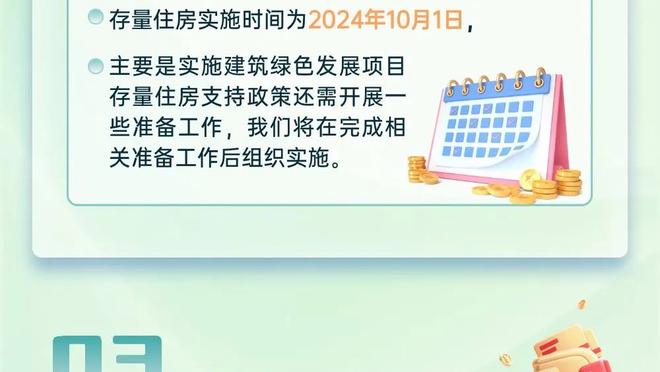 存量住房实施时间为2024年10月1日，

主要是实施建筑绿色发展项目存量住房支持政策还需开展一些准备工作，我们将在完成相关准备工作后组织实施。

03